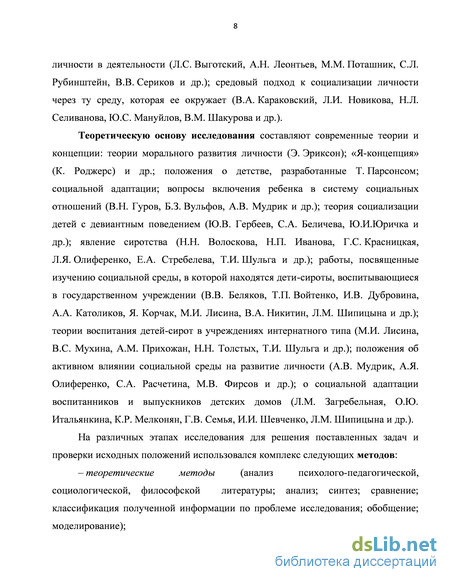 8

личности в деятельности (Л.С. Выготский, А.Н. Леонтьев, М.М. Поташник, С.Л. Рубинштейн, В.В. Сериков и др.); средовый подход к социализации личности через ту среду, которая ее окружает (В.А. Караковский, Л.И. Новикова, Н.Л. Селиванова, Ю.С. Мануйлов, В.М. Шакурова и др.).

Теоретическую основу исследования составляют современные теории и концепции: теории морального развития личности (Э. Эриксон); «Я-концепция» (К. Роджерс) и др.; положения о детстве, разработанные Т. Парсонсом; социальной адаптации; вопросы включения ребенка в систему социальных отношений (В.Н. Гуров, Б.З. Вульфов, А.В. Мудрик и др.); теория социализации детей с девиантным поведением (Ю.В. Гербеев, С.А. Беличева, Ю.И.Юричка и др.); явление сиротства (Н.Н. Волоскова, Н.П. Иванова, Г.С. Красницкая, Л.Я. Олиференко, Е.А. Стребелева, Т.И. Шульга и др.); работы, посвященные изучению социальной среды, в которой находятся дети-сироты, воспитывающиеся в государственном учреждении (В.В. Беляков, Т.П. Войтенко, И.В. Дубровина, А.А. Католиков, Я. Корчак, М.И. Лисина, В.А. Никитин, Л.М. Шипицына и др.); теории воспитания детей-сирот в учреждениях интернатного типа (М.И. Лисина, В.С. Мухина, А.М. Прихожан, Н.Н. Толстых, Т.И. Шульга и др.); положения об активном влиянии социальной среды на развитие личности (А.В. Мудрик, А.Я. Олиференко, С.А. Расчетина, М.В. Фирсов и др.); о социальной адаптации воспитанников и выпускников детских домов (Л.М. Загребельная, О.Ю. Итальянкина, К.Р. Мелконян, Г.В. Семья, И.И. Шевченко, Л.М. Шипицына и др.).

На различных этапах исследования для решения поставленных задач и проверки исходных положений использовался комплекс следующих методов:

– теоретические методы (анализ психолого-педагогической, социологической, философской литературы; анализ; синтез; сравнение; классификация полученной информации по проблеме исследования; обобщение; моделирование);

dsLib.net
библиотека диссертаций